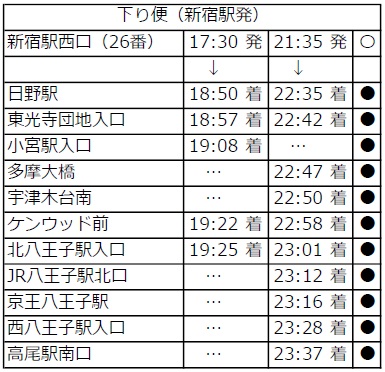 | 下り便（新宿駅発） | | | |
|---|---|---|---|
| 新宿駅西口（26番） | 17:30 発 | 21:35 発 | ○ |
| | ↓ | ↓ | |
| 日野駅 | 18:50 着 | 22:35 着 | ● |
| 東光寺団地入口 | 18:57 着 | 22:42 着 | ● |
| 小宮駅入口 | 19:08 着 | … | ● |
| 多摩大橋 | … | 22:47 着 | ● |
| 宇津木台南 | … | 22:50 着 | ● |
| ケンウッド前 | 19:22 着 | 22:58 着 | ● |
| 北八王子駅入口 | 19:25 着 | 23:01 着 | ● |
| JR八王子駅北口 | … | 23:12 着 | ● |
| 京王八王子駅 | … | 23:16 着 | ● |
| 西八王子駅入口 | … | 23:28 着 | ● |
| 高尾駅南口 | … | 23:37 着 | ● |